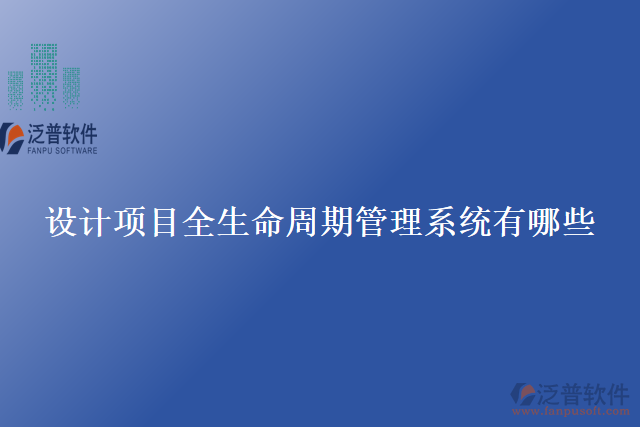 泛普软件
FANPU SOFTWARE

设计项目全生命周期管理系统有哪些

泛普软件
www.fanpusoft.com